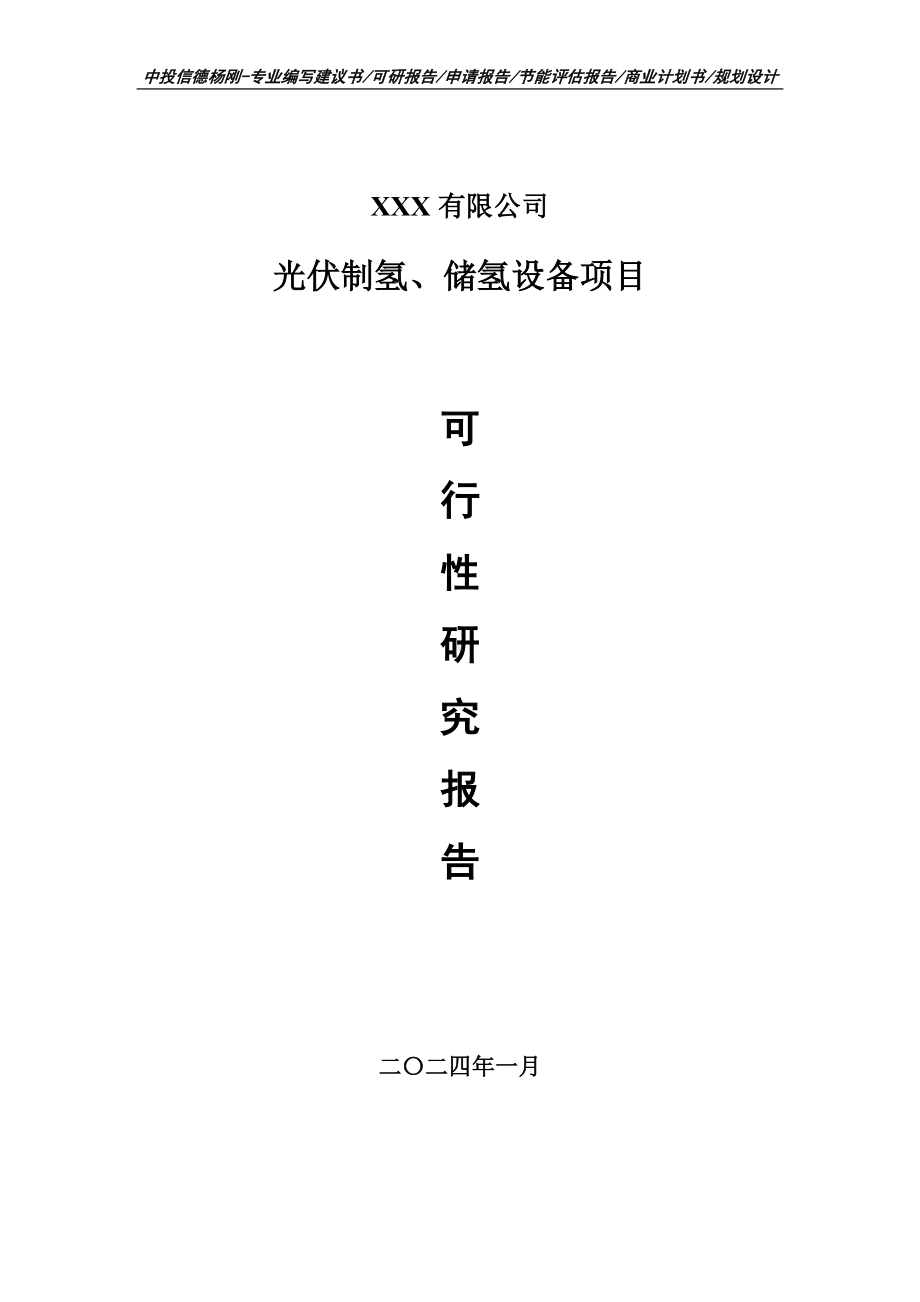 中投信德杨刚-专业编写建议书/可研报告/申请报告/节能评估报告/商业计划书/规划设计

XXX 有限公司

光伏制氢、储氢设备项目

可

行

性

研

究

报

告

二〇二四年一月